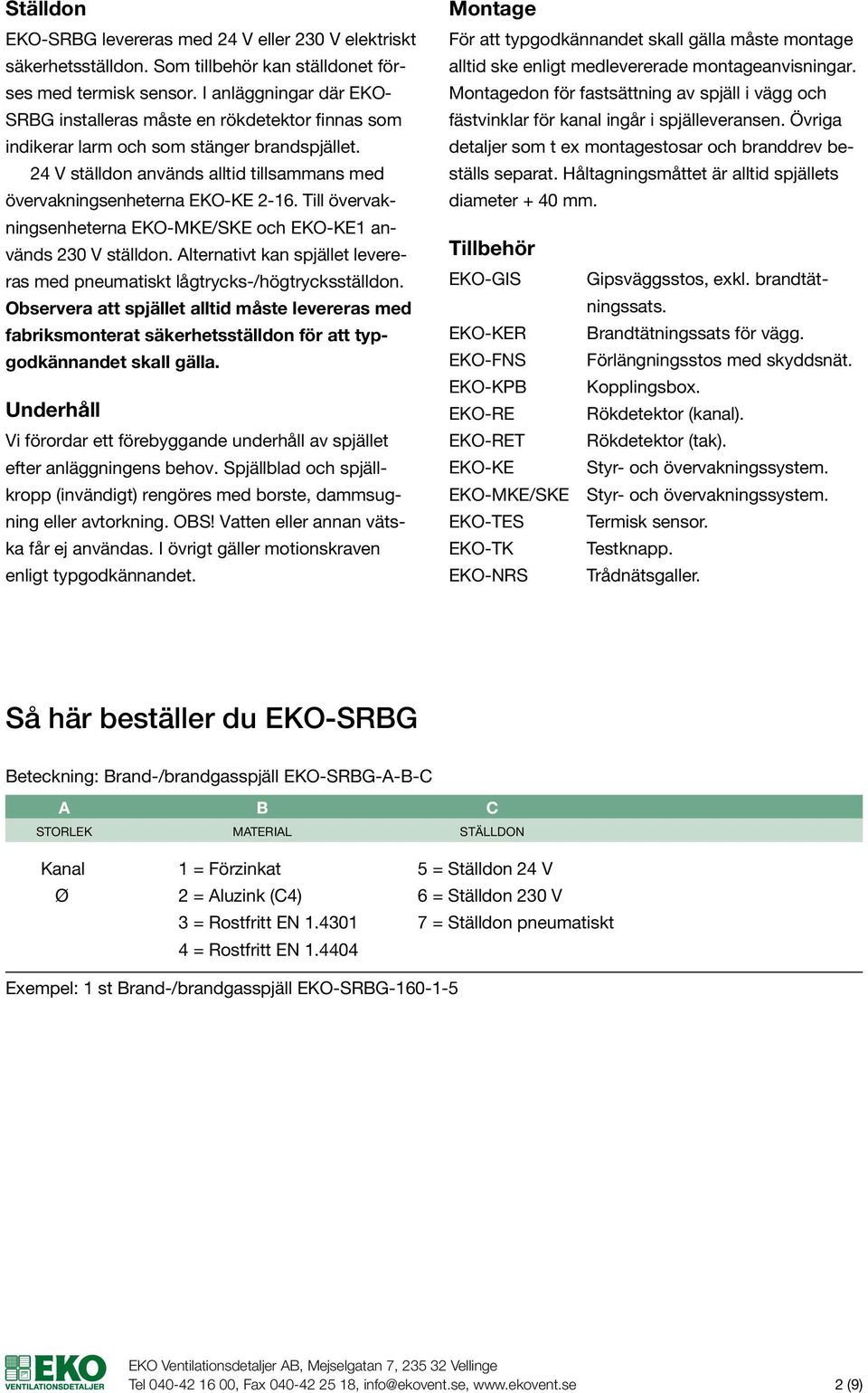 Ställdon

EKO-SRBG levereras med 24 V eller 230 V elektriskt säkerhetsställdon. Som tillbehör kan ställdonet förses med termisk sensor. I anläggningar där EKO-SRBG installeras måste en rökdetektor finnas som indikerar larm och som stänger brandspjället.

24 V ställdon används alltid tillsammans med övervakningsenheterna EKO-KE 2-16. Till övervakningsenheterna EKO-MKE/SKE och EKO-KE1 används 230 V ställdon. Alternativt kan spjället levereras med pneumatiskt lågtrycks-/högtrycksställdon. Observera att spjället alltid måste levereras med fabriksmonterat säkerhetsställdon för att typgodkännandet skall gälla.

Underhåll

Vi förordar ett förebyggande underhåll av spjället efter anläggningens behov. Spjällblad och spjällkropp (invändigt) rengöres med borste, dammsugning eller avtorkning. OBS! Vatten eller annan vätska får ej användas. I övrigt gäller motionskraven enligt typgodkännandet.

Montage

För att typgodkännandet skall gälla måste montage alltid ske enligt medlevererade montageanvisningar. Montagedon för fastsättning av spjäll i vägg och fästvinklar för kanal ingår i spjälleveransen. Övriga detaljer som t ex montagestosar och branddrev beställs separat. Håltagningsmåttet är alltid spjällets diameter + 40 mm.

Tillbehör

| | |
|---|---|
| EKO-GIS | Gipsväggsstos, exkl. brandtätningssats. |
| EKO-KER | Brandtätningssats för vägg. |
| EKO-FNS | Förlängningsstos med skyddsnät. |
| EKO-KPB | Kopplingsbox. |
| EKO-RE | Rökdetektor (kanal). |
| EKO-RET | Rökdetektor (tak). |
| EKO-KE | Styr- och övervakningssystem. |
| EKO-MKE/SKE | Styr- och övervakningssystem. |
| EKO-TES | Termisk sensor. |
| EKO-TK | Testknapp. |
| EKO-NRS | Trådnätsgaller. |

Så här beställer du EKO-SRBG

Beteckning: Brand-/brandgasspjäll EKO-SRBG-A-B-C

| A | B | C |
|---|---|---|
| STORLEK | MATERIAL | STÄLLDON |
| Kanal | 1 = Förzinkat | 5 = Ställdon 24 V |
| Ø | 2 = Aluzink (C4) | 6 = Ställdon 230 V |
| | 3 = Rostfritt EN 1.4301 | 7 = Ställdon pneumatiskt |
| | 4 = Rostfritt EN 1.4404 | |

Exempel: 1 st Brand-/brandgasspjäll EKO-SRBG-160-1-5

EKO VENTILATIONSDETALJER
EKO Ventilationsdetaljer AB, Mejselgatan 7, 235 32 Vellinge
Tel 040-42 16 00, Fax 040-42 25 18, info@ekovent.se, www.ekovent.se
2 (9)